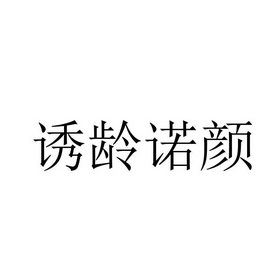 诱龄诺颜